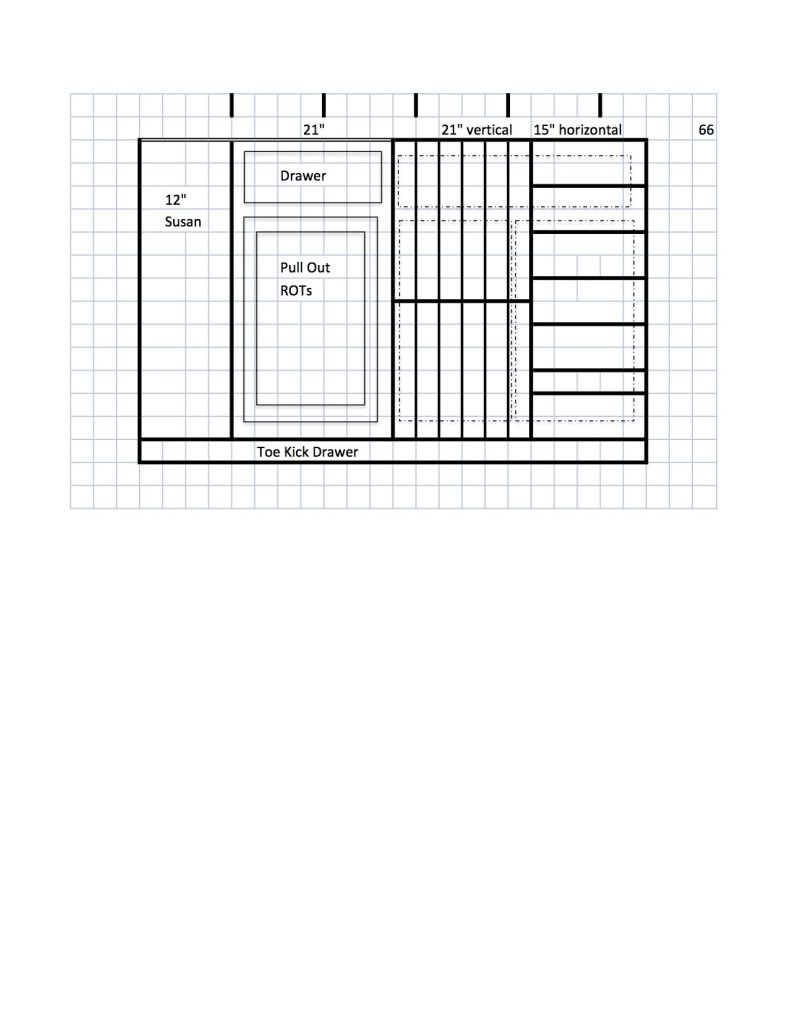 21"

21" vertical

15" horizontal

66

12"
Susan

Drawer

Pull Out
ROTs

Toe Kick Drawer